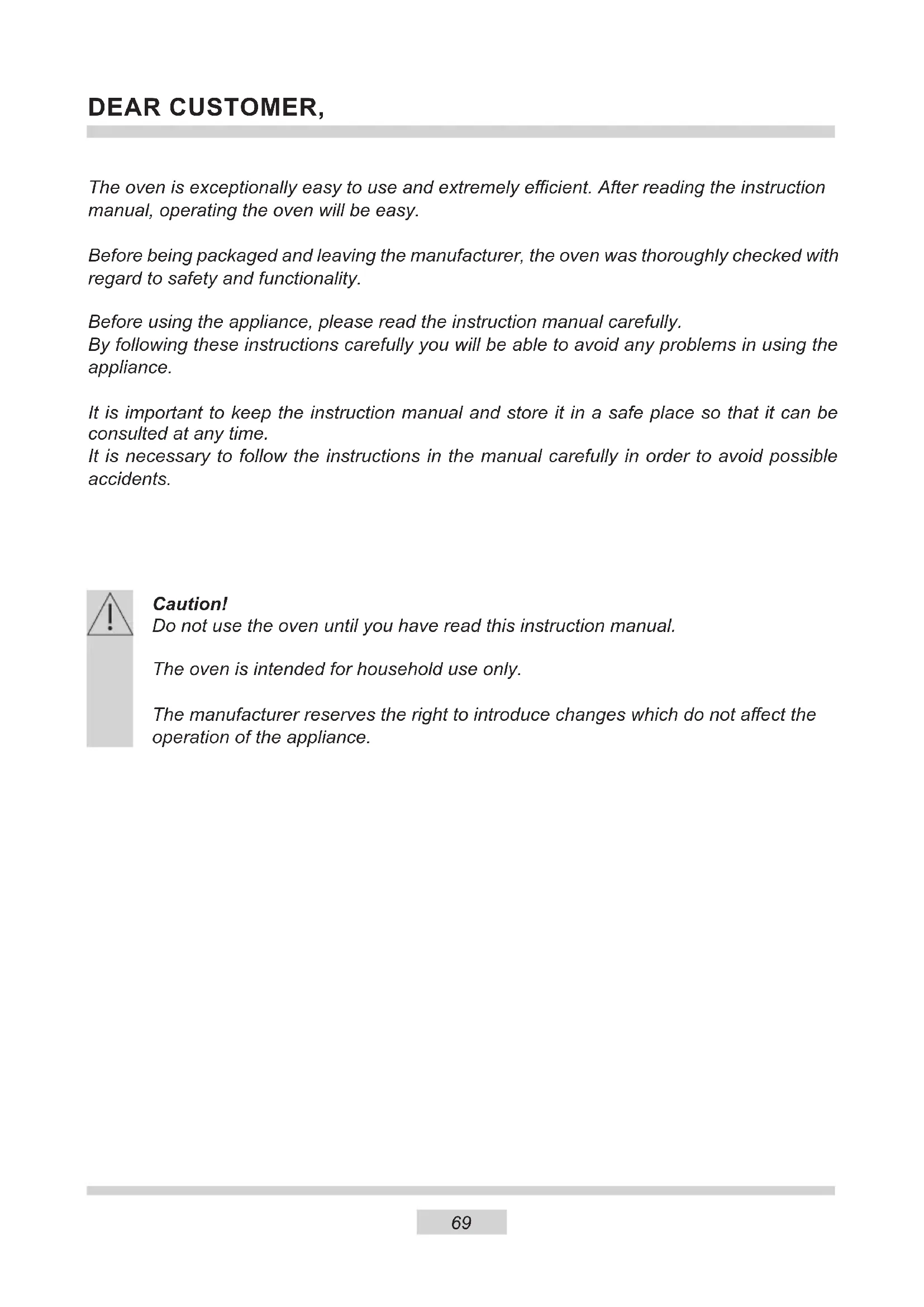 DEAR CUSTOMER,

The oven is exceptionally easy to use and extremely efficient. After reading the instruction manual, operating the oven will be easy.

Before being packaged and leaving the manufacturer, the oven was thoroughly checked with regard to safety and functionality.

Before using the appliance, please read the instruction manual carefully.
By following these instructions carefully you will be able to avoid any problems in using the appliance.

It is important to keep the instruction manual and store it in a safe place so that it can be consulted at any time.
It is necessary to follow the instructions in the manual carefully in order to avoid possible accidents.

Caution!
Do not use the oven until you have read this instruction manual.

The oven is intended for household use only.

The manufacturer reserves the right to introduce changes which do not affect the operation of the appliance.

69